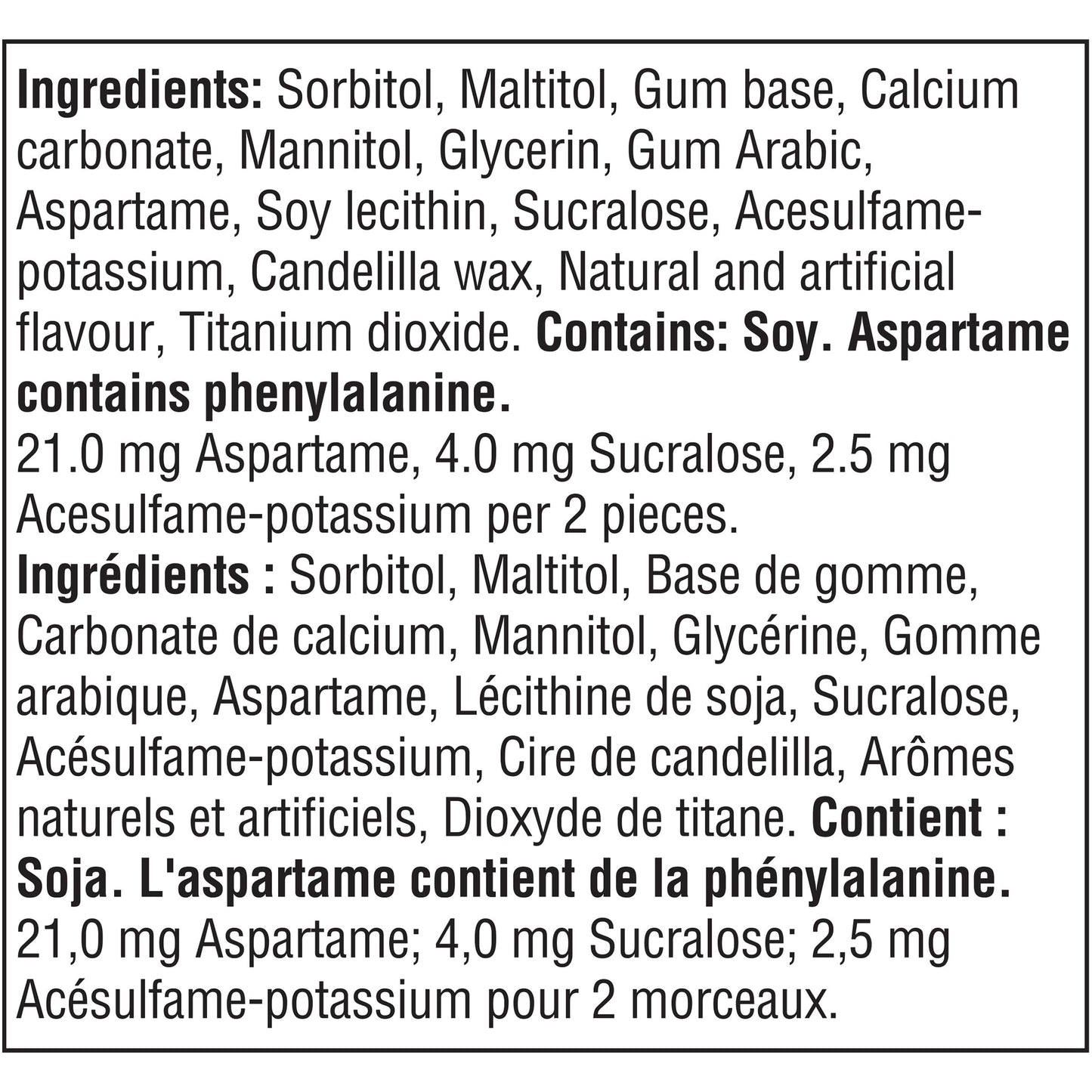 Ingredients: Sorbitol, Maltitol, Gum base, Calcium carbonate, Mannitol, Glycerin, Gum Arabic, Aspartame, Soy lecithin, Sucralose, Acesulfame-potassium, Candelilla wax, Natural and artificial flavour, Titanium dioxide. Contains: Soy. Aspartame contains phenylalanine.
21.0 mg Aspartame, 4.0 mg Sucralose, 2.5 mg Acesulfame-potassium per 2 pieces.
Ingrédients : Sorbitol, Maltitol, Base de gomme, Carbonate de calcium, Mannitol, Glycérine, Gomme arabique, Aspartame, Lécithine de soja, Sucralose, Acésulfame-potassium, Cire de candelilla, Arômes naturels et artificiels, Dioxyde de titane. Contient : Soja. L'aspartame contient de la phénylalanine.
21,0 mg Aspartame; 4,0 mg Sucralose; 2,5 mg Acésulfame-potassium pour 2 morceaux.